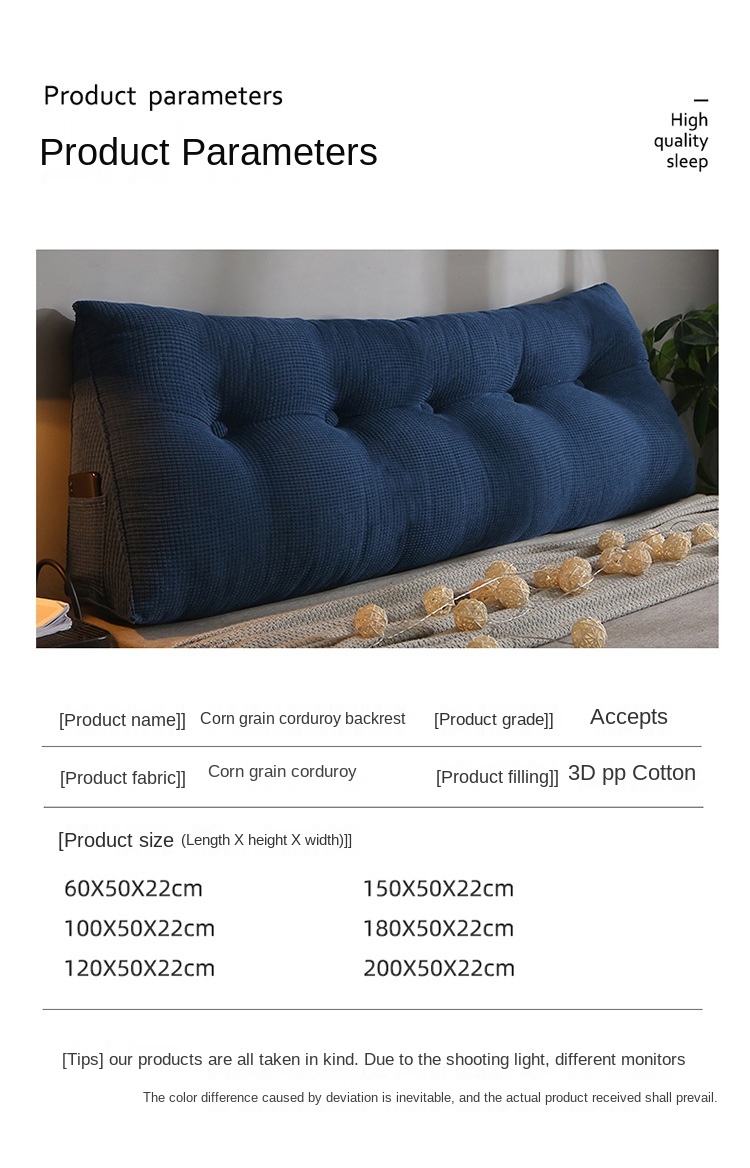 Product parameters

Product Parameters

High
quality
sleep

[Product name]] Corn grain corduroy backrest [Product grade]] Accepts

[Product fabric]] Corn grain corduroy [Product filling]] 3D pp Cotton

[Product size (Length X height X width)]]

60X50X22cm
100X50X22cm
120X50X22cm

150X50X22cm
180X50X22cm
200X50X22cm

[Tips] our products are all taken in kind. Due to the shooting light, different monitors

The color difference caused by deviation is inevitable, and the actual product received shall prevail.